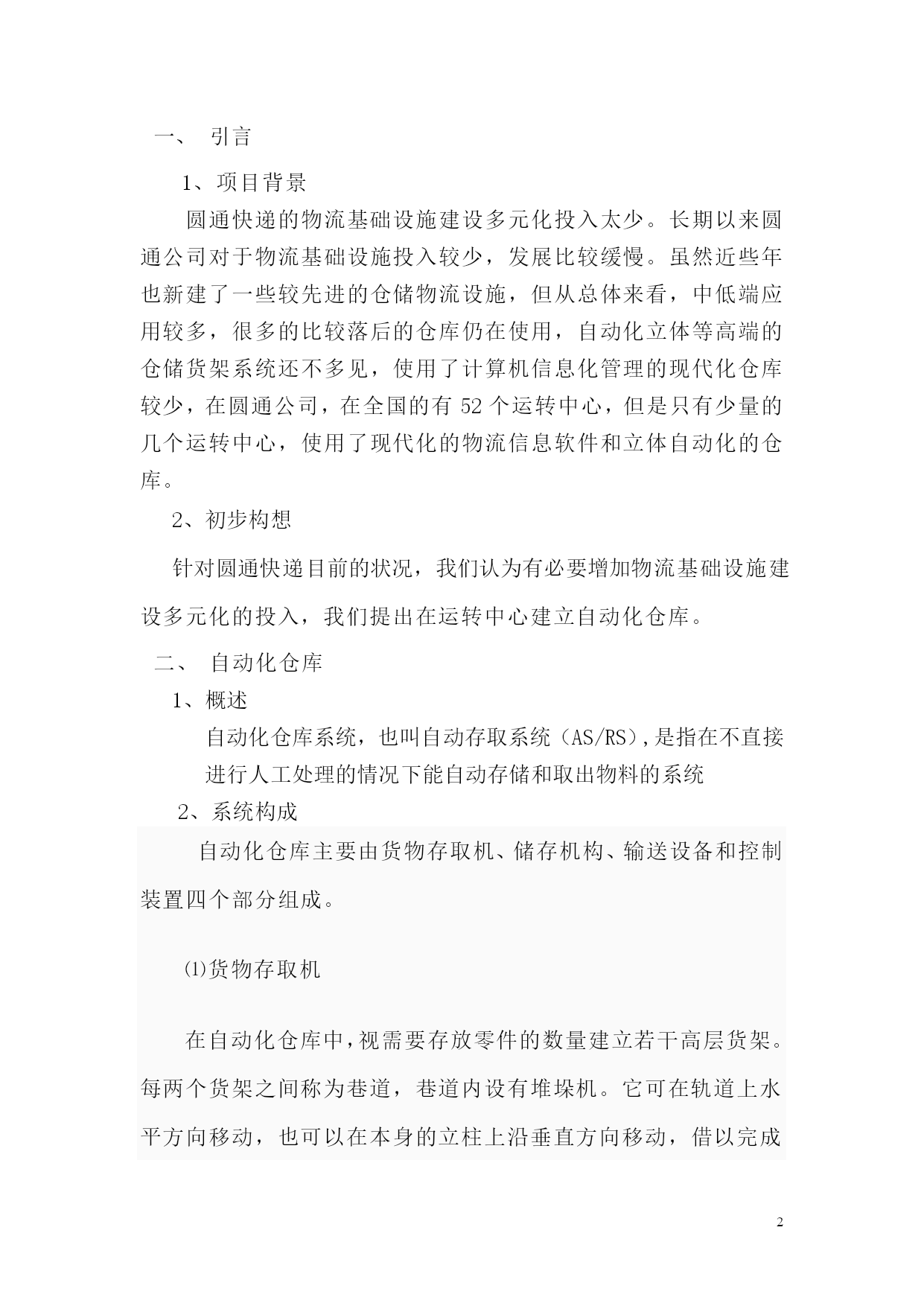 一、 引言

1、项目背景

圆通快递的物流基础设施建设多元化投入太少。长期以来圆通公司对于物流基础设施投入较少，发展比较缓慢。虽然近些年也新建了一些较先进的仓储物流设施，但从总体来看，中低端应用较多，很多的比较落后的仓库仍在使用，自动化立体等高端的仓储货架系统还不多见，使用了计算机信息化管理的现代化仓库较少，在圆通公司，在全国的有 52 个运转中心，但是只有少量的几个运转中心，使用了现代化的物流信息软件和立体自动化的仓库。

2、初步构想

针对圆通快递目前的状况，我们认为有必要增加物流基础设施建设多元化的投入，我们提出在运转中心建立自动化仓库。

二、 自动化仓库

1、概述

自动化仓库系统，也叫自动存取系统（AS/RS）,是指在不直接进行人工处理的情况下能自动存储和取出物料的系统

2、系统构成

自动化仓库主要由货物存取机、储存机构、输送设备和控制装置四个部分组成。

⑴货物存取机

在自动化仓库中,视需要存放零件的数量建立若干高层货架。每两个货架之间称为巷道，巷道内设有堆垛机。它可在轨道上水平方向移动，也可以在本身的立柱上沿垂直方向移动，借以完成

2